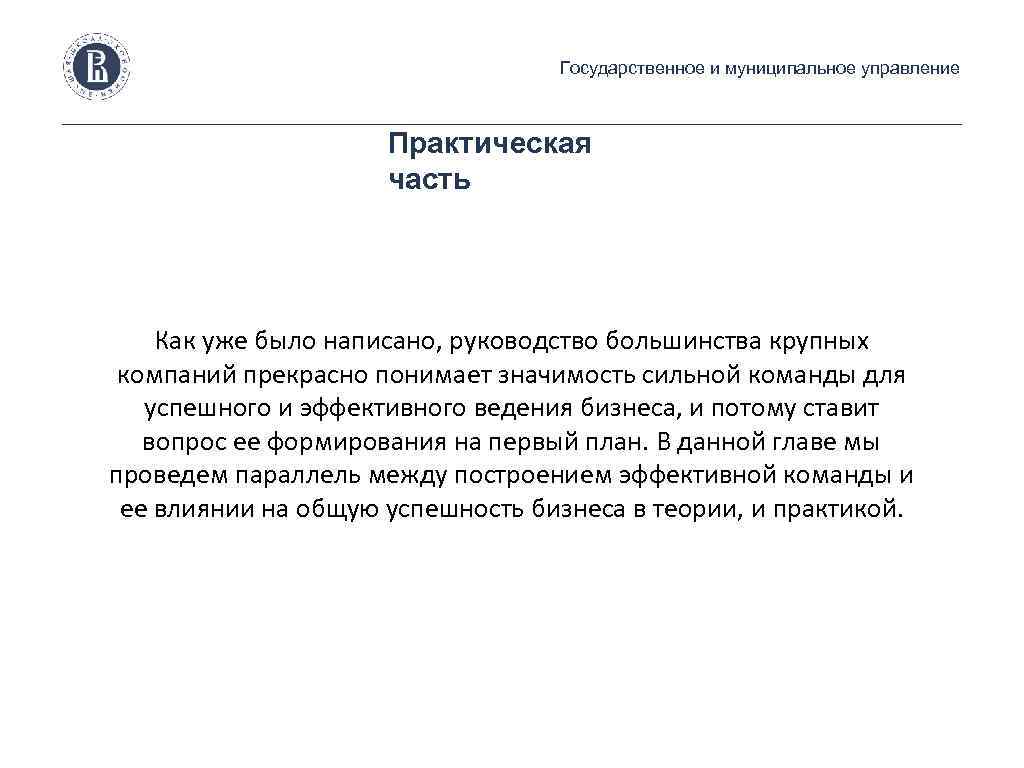 Государственное и муниципальное управление

Практическая часть

Как уже было написано, руководство большинства крупных компаний прекрасно понимает значимость сильной команды для успешного и эффективного ведения бизнеса, и потому ставит вопрос ее формирования на первый план. В данной главе мы проведем параллель между построением эффективной команды и ее влиянии на общую успешность бизнеса в теории, и практикой.